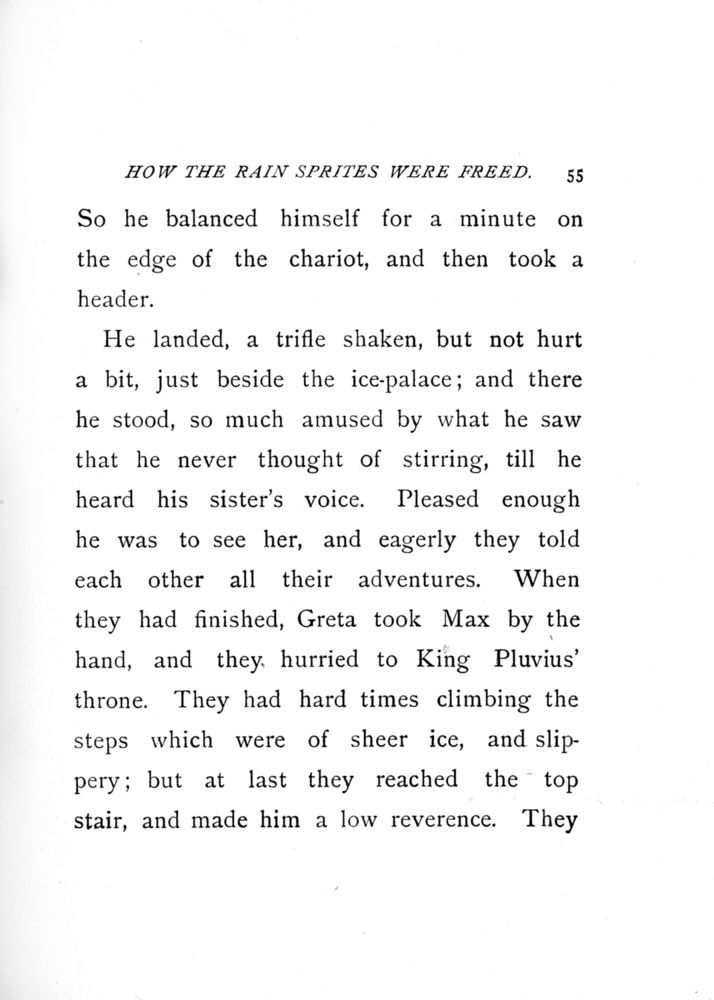 HOW THE RAIN SPRITES WERE FREED. 55

So he balanced himself for a minute on the edge of the chariot, and then took a header.

He landed, a trifle shaken, but not hurt a bit, just beside the ice-palace; and there he stood, so much amused by what he saw that he never thought of stirring, till he heard his sister's voice. Pleased enough he was to see her, and eagerly they told each other all their adventures. When they had finished, Greta took Max by the hand, and they hurried to King Pluvius' throne. They had hard times climbing the steps which were of sheer ice, and slippery; but at last they reached the top stair, and made him a low reverence. They